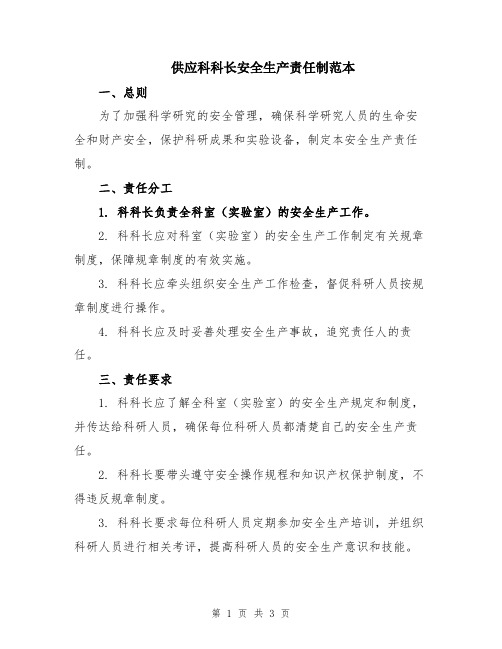 供应科科长安全生产责任制范本

一、总则

为了加强科学研究的安全管理，确保科学研究人员的生命安全和财产安全，保护科研成果和实验设备，制定本安全生产责任制。

二、责任分工

1. 科科长负责全科室（实验室）的安全生产工作。

2. 科科长应对科室（实验室）的安全生产工作制定有关规章制度，保障规章制度的有效实施。

3. 科科长应牵头组织安全生产工作检查，督促科研人员按规章制度进行操作。

4. 科科长应及时妥善处理安全生产事故，追究责任人的责任。

三、责任要求

1. 科科长应了解全科室（实验室）的安全生产规定和制度，并传达给科研人员，确保每位科研人员都清楚自己的安全生产责任。

2. 科科长要带头遵守安全操作规程和知识产权保护制度，不得违反规章制度。

3. 科科长要求每位科研人员定期参加安全生产培训，并组织科研人员进行相关考评，提高科研人员的安全生产意识和技能。

第 1 页 共 3 页